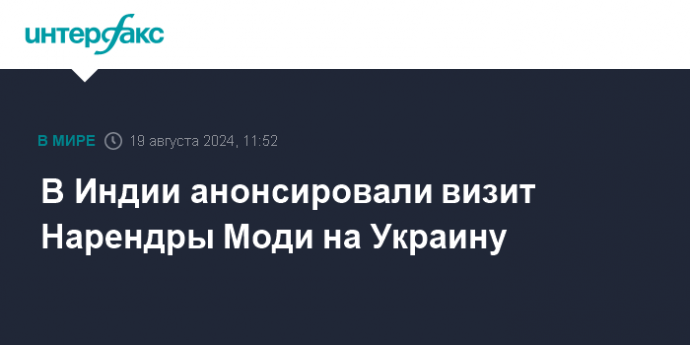 интерфакс

В МИРЕ 19 августа 2024, 11:52

В Индии анонсировали визит Нарендры Моди на Украину